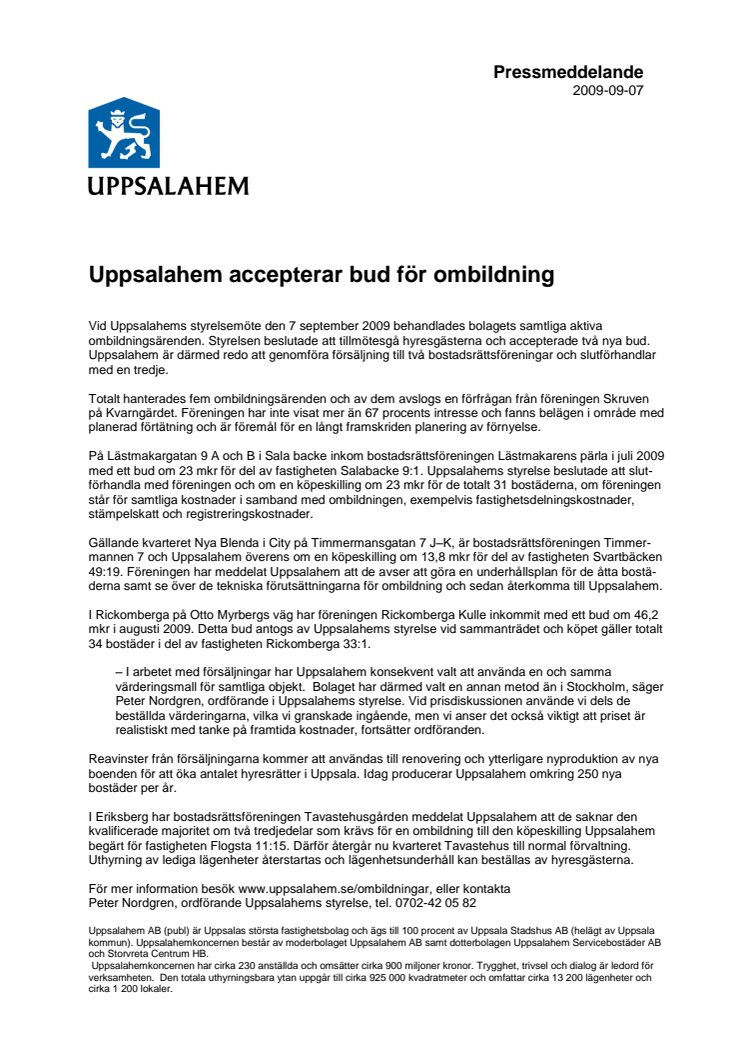 Pressmeddelande
2009-09-07

UPPSALAHEM

Uppsalahem accepterar bud för ombildning

Vid Uppsalahems styrelsemöte den 7 september 2009 behandlades bolagets samtliga aktiva ombildningsärenden. Styrelsen beslutade att tillmötesgå hyresgästerna och accepterade två nya bud. Uppsalahem är därmed redo att genomföra försäljning till två bostadsrättsföreningar och slutförhandlar med en tredje.

Totalt hanterades fem ombildningsärenden och av dem avslogs en förfrågan från föreningen Skruven på Kvarngärdet. Föreningen har inte visat mer än 67 procents intresse och fanns belägen i område med planerad förtätning och är föremål för en långt framskriden planering av förnyelse.

På Lästmakargatan 9 A och B i Sala backe inkom bostadsrättsföreningen Lästmakarens pärla i juli 2009 med ett bud om 23 mkr för del av fastigheten Salabacke 9:1. Uppsalahems styrelse beslutade att slutförhandla med föreningen och om en köpeskilling om 23 mkr för de totalt 31 bostäderna, om föreningen står för samtliga kostnader i samband med ombildningen, exempelvis fastighetsdelningskostnader, stämpelskatt och registreringskostnader.

Gällande kvarteret Nya Blenda i City på Timmermansgatan 7 J–K, är bostadsrättsföreningen Timmermannen 7 och Uppsalahem överens om en köpeskilling om 13,8 mkr för del av fastigheten Svartbäcken 49:19. Föreningen har meddelat Uppsalahem att de avser att göra en underhållsplan för de åtta bostäderna samt se över de tekniska förutsättningarna för ombildning och sedan återkomma till Uppsalahem.

I Rickomberga på Otto Myrbergs väg har föreningen Rickomberga Kulle inkommit med ett bud om 46,2 mkr i augusti 2009. Detta bud antogs av Uppsalahems styrelse vid sammanträdet och köpet gäller totalt 34 bostäder i del av fastigheten Rickomberga 33:1.

– I arbetet med försäljningar har Uppsalahem konsekvent valt att använda en och samma värderingsmall för samtliga objekt. Bolaget har därmed valt en annan metod än i Stockholm, säger Peter Nordgren, ordförande i Uppsalahems styrelse. Vid prisdiskussionen använde vi dels de beställda värderingarna, vilka vi granskade ingående, men vi anser det också viktigt att priset är realistiskt med tanke på framtida kostnader, fortsätter ordföranden.

Reavinster från försäljningarna kommer att användas till renovering och ytterligare nyproduktion av nya boenden för att öka antalet hyresrätter i Uppsala. Idag producerar Uppsalahem omkring 250 nya bostäder per år.

I Eriksberg har bostadsrättsföreningen Tavastehusgården meddelat Uppsalahem att de saknar den kvalificerade majoritet om två tredjedelar som krävs för en ombildning till den köpeskilling Uppsalahem begärt för fastigheten Flogsta 11:15. Därför återgår nu kvarteret Tavastehus till normal förvaltning. Uthyrning av lediga lägenheter återstartas och lägenhetsunderhåll kan beställas av hyresgästerna.

För mer information besök www.uppsalahem.se/ombildningar, eller kontakta
Peter Nordgren, ordförande Uppsalahems styrelse, tel. 0702-42 05 82

Uppsalahem AB (publ) är Uppsalas största fastighetsbolag och ägs till 100 procent av Uppsala Stadshus AB (helägt av Uppsala kommun). Uppsalahemkoncernen består av moderbolaget Uppsalahem AB samt dotterbolagen Uppsalahem Servicebostäder AB och Storvreta Centrum HB.
Uppsalahemkoncernen har cirka 230 anställda och omsätter cirka 900 miljoner kronor. Trygghet, trivsel och dialog är ledord för verksamheten. Den totala uthyrningsbara ytan uppgår till cirka 925 000 kvadratmeter och omfattar cirka 13 200 lägenheter och cirka 1 200 lokaler.